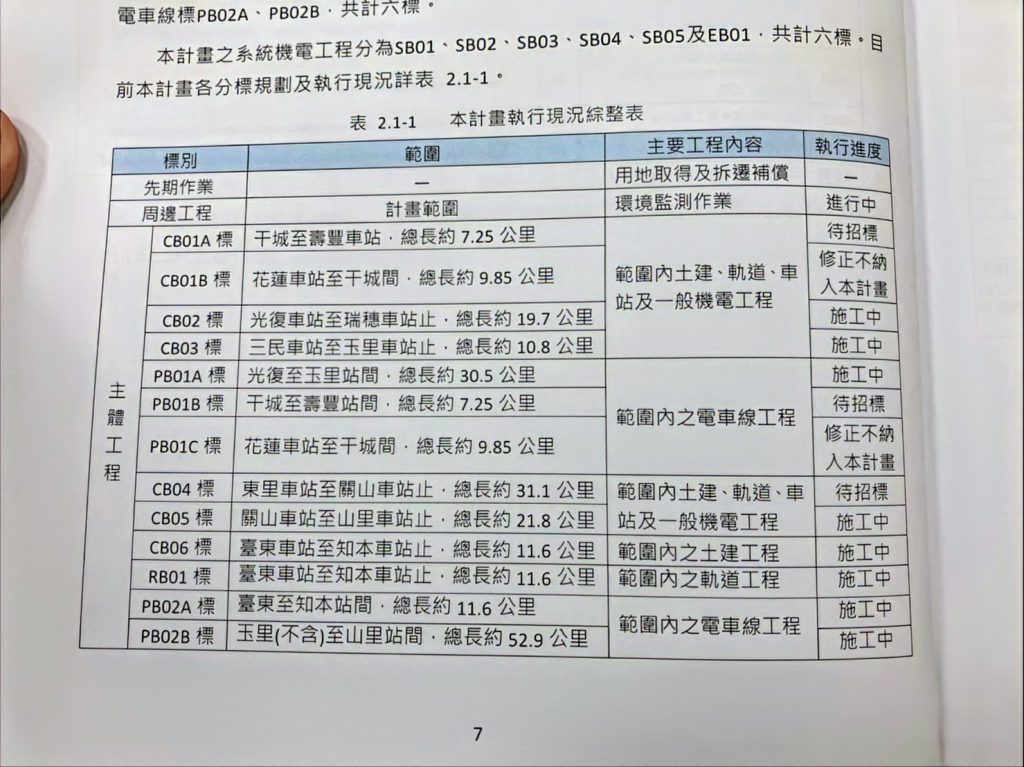 電車線標PB02A、PB02B，共計六標。

本計畫之系統機電工程分為SB01、SB02、SB03、SB04、SB05及EB01，共計六標。目前本計畫各分標規劃及執行現況詳表 2.1-1。

表 2.1-1　本計畫執行現況綜整表

| 標別 | | 範圍 | 主要工程內容 | 執行進度 |
|---|---|---|---|---|
| 先期作業 | | — | 用地取得及拆遷補償 | — |
| 周邊工程 | | 計畫範圍 | 環境監測作業 | 進行中 |
| 主體工程 | CB01A 標 | 干城至壽豐車站，總長約 7.25 公里 | 範圍內土建、軌道、車站及一般機電工程 | 待招標 |
| | CB01B 標 | 花蓮車站至干城間，總長約 9.85 公里 | | 修正不納入本計畫 |
| | CB02 標 | 光復車站至瑞穗車站止，總長約 19.7 公里 | | 施工中 |
| | CB03 標 | 三民車站至玉里車站止，總長約 10.8 公里 | | 施工中 |
| | PB01A 標 | 光復至玉里站間，總長約 30.5 公里 | 範圍內之電車線工程 | 施工中 |
| | PB01B 標 | 干城至壽豐站間，總長約 7.25 公里 | | 待招標 |
| | PB01C 標 | 花蓮車站至干城間，總長約 9.85 公里 | | 修正不納入本計畫 |
| | CB04 標 | 東里車站至關山車站止，總長約 31.1 公里 | 範圍內土建、軌道、車站及一般機電工程 | 待招標 |
| | CB05 標 | 關山車站至山里車站止，總長約 21.8 公里 | | 施工中 |
| | CB06 標 | 臺東車站至知本車站止，總長約 11.6 公里 | 範圍內之土建工程 | 施工中 |
| | RB01 標 | 臺東車站至知本車站止，總長約 11.6 公里 | 範圍內之軌道工程 | 施工中 |
| | PB02A 標 | 臺東至知本站間，總長約 11.6 公里 | 範圍內之電車線工程 | 施工中 |
| | PB02B 標 | 玉里(不含)至山里站間，總長約 52.9 公里 | | 施工中 |

7